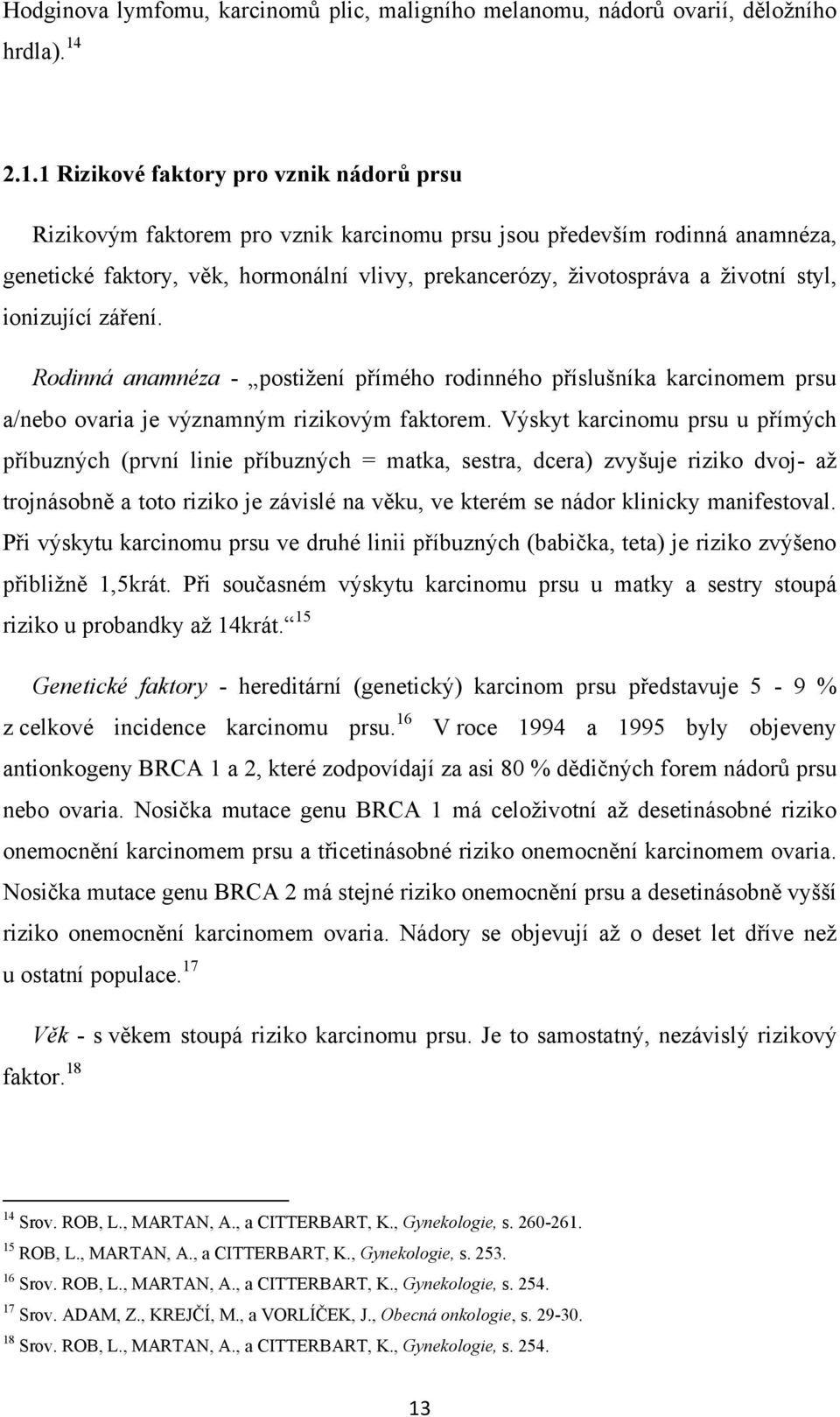 Hodginova lymfomu, karcinomů plic, maligního melanomu, nádorů ovarií, děložního hrdla). $^{14}$

2.1.1 Rizikové faktory pro vznik nádorů prsu

Rizikovým faktorem pro vznik karcinomu prsu jsou především rodinná anamnéza, genetické faktory, věk, hormonální vlivy, prekancerózy, životospráva a životní styl, ionizující záření.

Rodinná anamnéza - „postižení přímého rodinného příslušníka karcinomem prsu a/nebo ovaria je významným rizikovým faktorem. Výskyt karcinomu prsu u přímých příbuzných (první linie příbuzných = matka, sestra, dcera) zvyšuje riziko dvoj- až trojnásobně a toto riziko je závislé na věku, ve kterém se nádor klinicky manifestoval. Při výskytu karcinomu prsu ve druhé linii příbuzných (babička, teta) je riziko zvýšeno přibližně 1,5krát. Při současném výskytu karcinomu prsu u matky a sestry stoupá riziko u probandky až 14krát.“ $^{15}$

Genetické faktory - hereditární (genetický) karcinom prsu představuje 5 - 9 % z celkové incidence karcinomu prsu. $^{16}$ V roce 1994 a 1995 byly objeveny antionkogeny BRCA 1 a 2, které zodpovídají za asi 80 % dědičných forem nádorů prsu nebo ovaria. Nosička mutace genu BRCA 1 má celoživotní až desetinásobné riziko onemocnění karcinomem prsu a třicetinásobné riziko onemocnění karcinomem ovaria. Nosička mutace genu BRCA 2 má stejné riziko onemocnění prsu a desetinásobně vyšší riziko onemocnění karcinomem ovaria. Nádory se objevují až o deset let dříve než u ostatní populace. $^{17}$

Věk - s věkem stoupá riziko karcinomu prsu. Je to samostatný, nezávislý rizikový faktor. $^{18}$

$^{14}$ Srov. ROB, L., MARTAN, A., a CITTERBART, K., Gynekologie, s. 260-261.
$^{15}$ ROB, L., MARTAN, A., a CITTERBART, K., Gynekologie, s. 253.
$^{16}$ Srov. ROB, L., MARTAN, A., a CITTERBART, K., Gynekologie, s. 254.
$^{17}$ Srov. ADAM, Z., KREJČÍ, M., a VORLÍČEK, J., Obecná onkologie, s. 29-30.
$^{18}$ Srov. ROB, L., MARTAN, A., a CITTERBART, K., Gynekologie, s. 254.

13